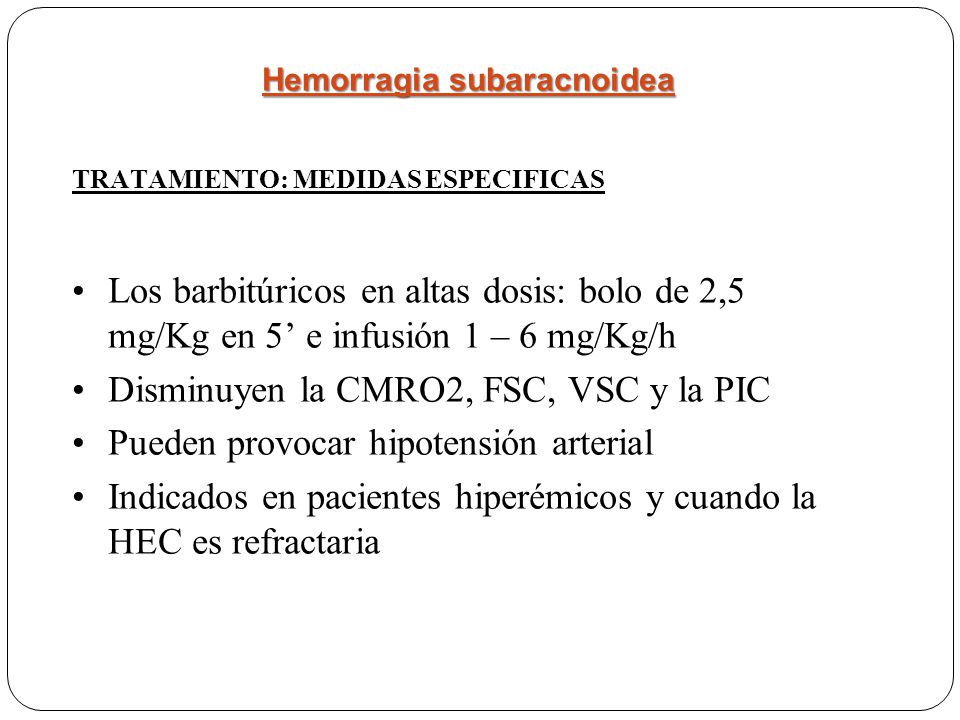 Hemorragia subaracnoidea

TRATAMIENTO: MEDIDAS ESPECIFICAS

• Los barbitúricos en altas dosis: bolo de 2,5 mg/Kg en 5’ e infusión 1 – 6 mg/Kg/h
• Disminuyen la CMRO2, FSC, VSC y la PIC
• Pueden provocar hipotensión arterial
• Indicados en pacientes hiperémicos y cuando la HEC es refractaria